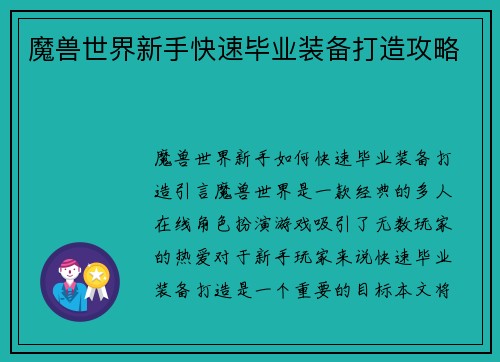 魔兽世界新手快速毕业装备打造攻略

魔兽世界新手如何快速毕业装备打造引言魔兽世界是一款经典的多人在线角色扮演游戏吸引了无数玩家的热爱对于新手玩家来说快速毕业装备打造是一个重要的目标本文将